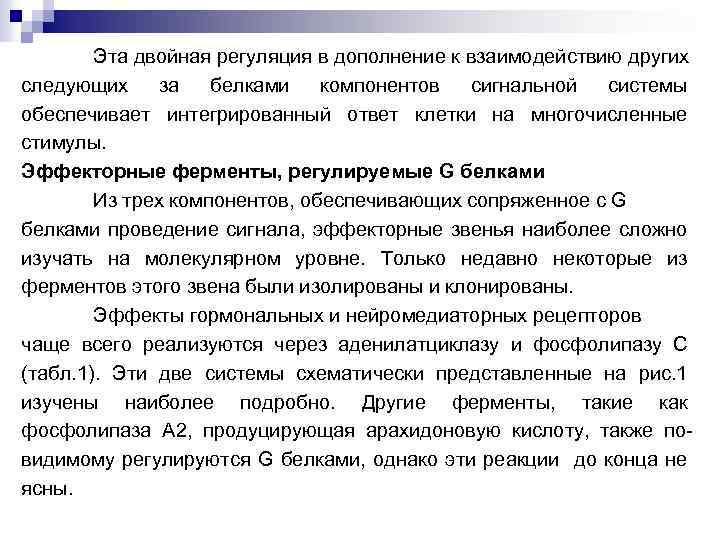 Эта двойная регуляция в дополнение к взаимодействию других следующих за белками компонентов сигнальной системы обеспечивает интегрированный ответ клетки на многочисленные стимулы.

**Эффекторные ферменты, регулируемые G белками**

Из трех компонентов, обеспечивающих сопряженное с G белками проведение сигнала, эффекторные звенья наиболее сложно изучать на молекулярном уровне. Только недавно некоторые из ферментов этого звена были изолированы и клонированы.

Эффекты гормональных и нейромедиаторных рецепторов чаще всего реализуются через аденилатциклазу и фосфолипазу С (табл.1). Эти две системы схематически представленные на рис.1 изучены наиболее подробно. Другие ферменты, такие как фосфолипаза А2, продуцирующая арахидоновую кислоту, также по-видимому регулируются G белками, однако эти реакции до конца не ясны.